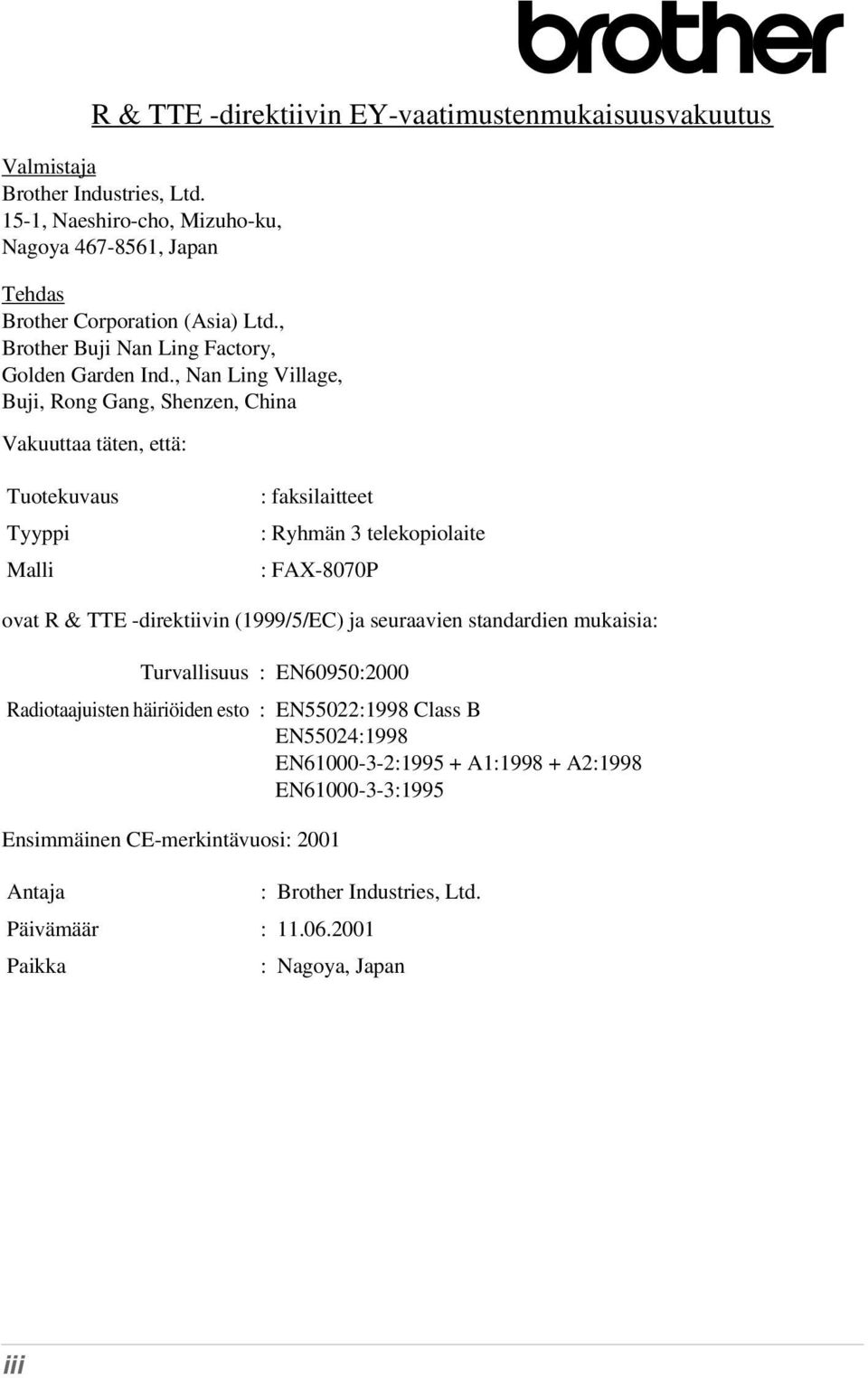 brother

R & TTE -direktiivin EY-vaatimustenmukaisuusvakuutus

Valmistaja
Brother Industries, Ltd.
15-1, Naeshiro-cho, Mizuho-ku,
Nagoya 467-8561, Japan

Tehdas
Brother Corporation (Asia) Ltd.,
Brother Buji Nan Ling Factory,
Golden Garden Ind., Nan Ling Village,
Buji, Rong Gang, Shenzen, China

Vakuuttaa täten, että:

Tuotekuvaus : faksilaitteet

Tyyppi : Ryhmän 3 telekopiolaite

Malli : FAX-8070P

ovat R & TTE -direktiivin (1999/5/EC) ja seuraavien standardien mukaisia:

Turvallisuus : EN60950:2000

Radiotaajuisten häiriöiden esto : EN55022:1998 Class B
EN55024:1998
EN61000-3-2:1995 + A1:1998 + A2:1998
EN61000-3-3:1995

Ensimmäinen CE-merkintävuosi: 2001

Antaja : Brother Industries, Ltd.

Päivämäär : 11.06.2001

Paikka : Nagoya, Japan

iii